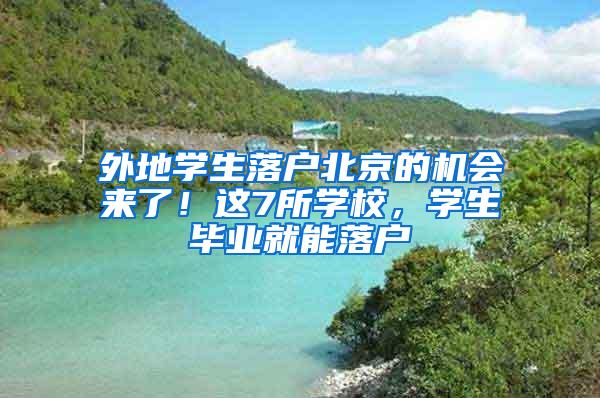 外地学生落户北京的机会来了！这7所学校，学生毕业就能落户